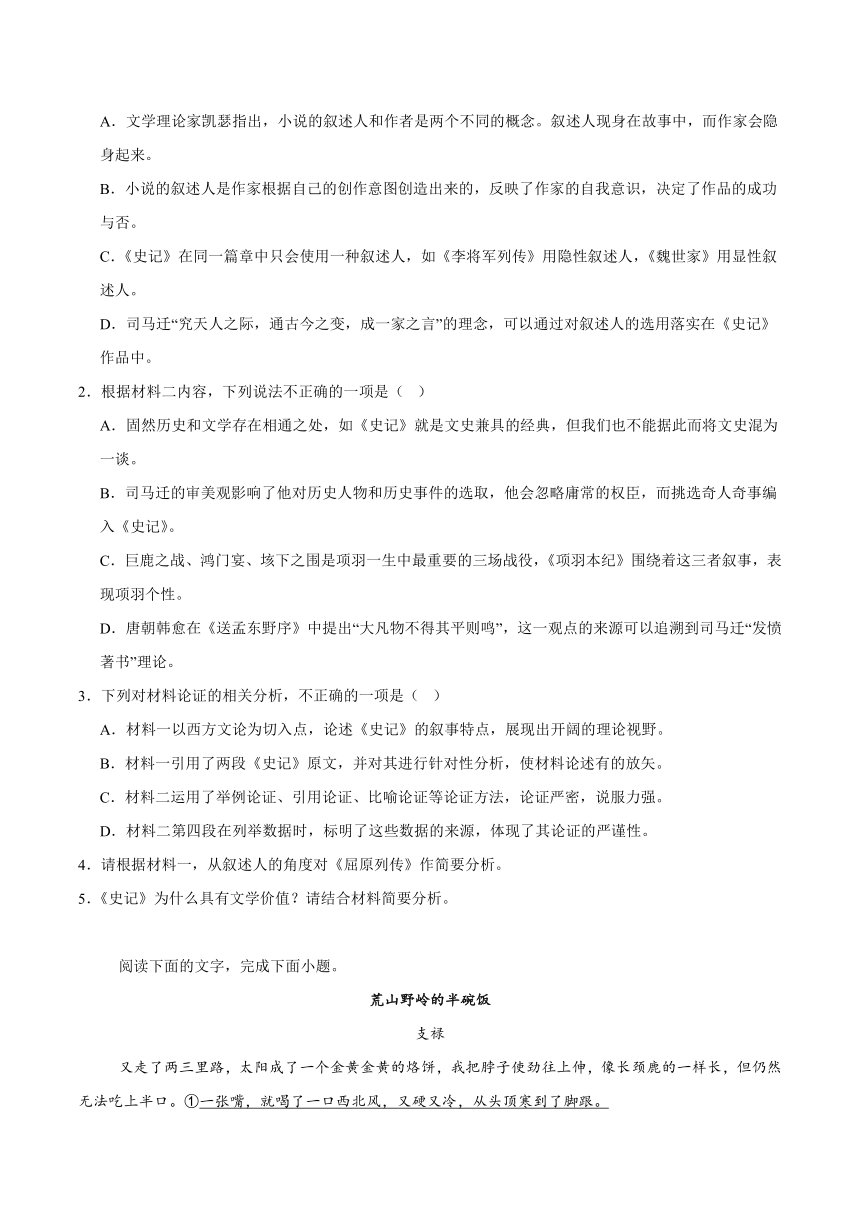 A．文学理论家凯瑟指出，小说的叙述人和作者是两个不同的概念。叙述人现身在故事中，而作家会隐身起来。

B．小说的叙述人是作家根据自己的创作意图创造出来的，反映了作家的自我意识，决定了作品的成功与否。

C．《史记》在同一篇章中只会使用一种叙述人，如《李将军列传》用隐性叙述人，《魏世家》用显性叙述人。

D．司马迁“究天人之际，通古今之变，成一家之言”的理念，可以通过对叙述人的选用落实在《史记》作品中。

2．根据材料二内容，下列说法不正确的一项是（ ）

A．固然历史和文学存在相通之处，如《史记》就是文史兼具的经典，但我们也不能据此而将文史混为一谈。

B．司马迁的审美观影响了他对历史人物和历史事件的选取，他会忽略庸常的权臣，而挑选奇人奇事编入《史记》。

C．巨鹿之战、鸿门宴、垓下之围是项羽一生中最重要的三场战役，《项羽本纪》围绕着这三者叙事，表现项羽个性。

D．唐朝韩愈在《送孟东野序》中提出“大凡物不得其平则鸣”，这一观点的来源可以追溯到司马迁“发愤著书”理论。

3．下列对材料论证的相关分析，不正确的一项是（ ）

A．材料一以西方文论为切入点，论述《史记》的叙事特点，展现出开阔的理论视野。

B．材料一引用了两段《史记》原文，并对其进行针对性分析，使材料论述有的放矢。

C．材料二运用了举例论证、引用论证、比喻论证等论证方法，论证严密，说服力强。

D．材料二第四段在列举数据时，标明了这些数据的来源，体现了其论证的严谨性。

4．请根据材料一，从叙述人的角度对《屈原列传》作简要分析。

5．《史记》为什么具有文学价值？请结合材料简要分析。

阅读下面的文字，完成下面小题。

荒山野岭的半碗饭

支禄

又走了两三里路，太阳成了一个金黄金黄的烙饼，我把脖子使劲往上伸，像长颈鹿的一样长，但仍然无法吃上半口。①一张嘴，就喝了一口西北风，又硬又冷，从头顶寒到了脚跟。